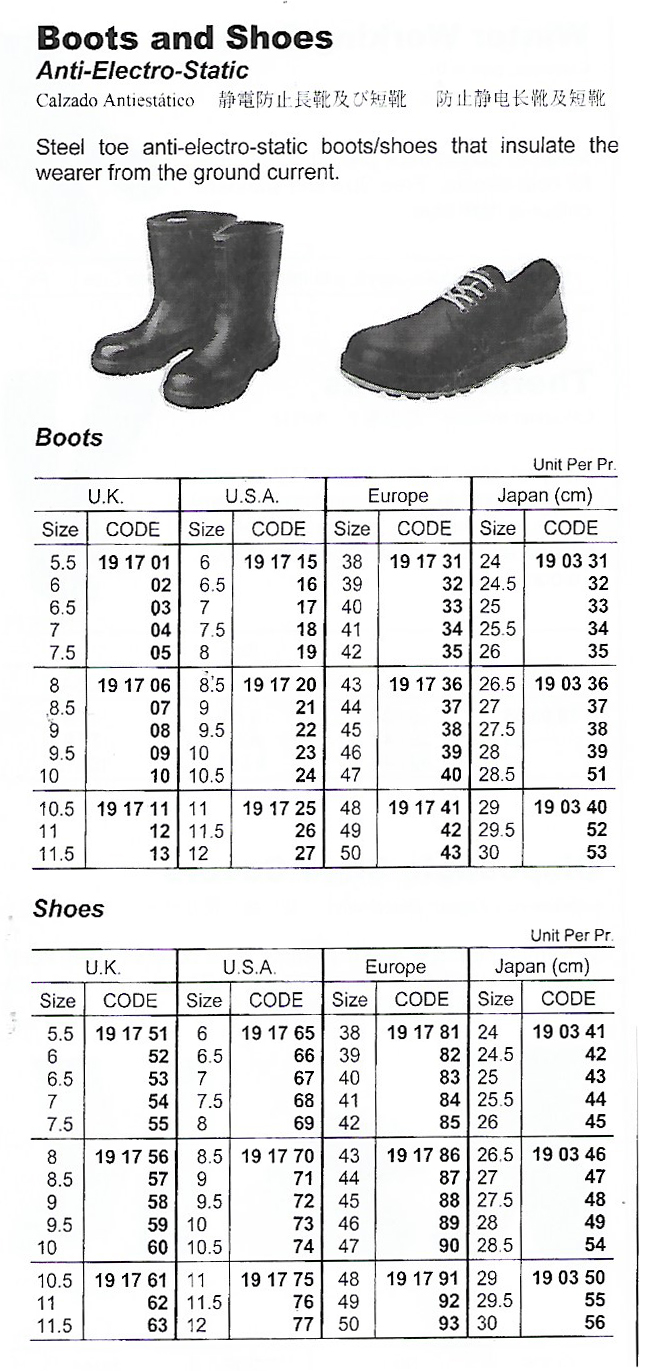 Boots and Shoes
Anti-Electro-Static
Calzado Antiestático 静電防止長靴及び短靴 防止静电长靴及短靴

Steel toe anti-electro-static boots/shoes that insulate the wearer from the ground current.

Boots

Unit Per Pr.

| U.K. | | U.S.A. | | Europe | | Japan (cm) | |
|---|---|---|---|---|---|---|---|
| Size | CODE | Size | CODE | Size | CODE | Size | CODE |
| 5.5 | 19 17 01 | 6 | 19 17 15 | 38 | 19 17 31 | 24 | 19 03 31 |
| 6 | 02 | 6.5 | 16 | 39 | 32 | 24.5 | 32 |
| 6.5 | 03 | 7 | 17 | 40 | 33 | 25 | 33 |
| 7 | 04 | 7.5 | 18 | 41 | 34 | 25.5 | 34 |
| 7.5 | 05 | 8 | 19 | 42 | 35 | 26 | 35 |
| 8 | 19 17 06 | 8.5 | 19 17 20 | 43 | 19 17 36 | 26.5 | 19 03 36 |
| 8.5 | 07 | 9 | 21 | 44 | 37 | 27 | 37 |
| 9 | 08 | 9.5 | 22 | 45 | 38 | 27.5 | 38 |
| 9.5 | 09 | 10 | 23 | 46 | 39 | 28 | 39 |
| 10 | 10 | 10.5 | 24 | 47 | 40 | 28.5 | 51 |
| 10.5 | 19 17 11 | 11 | 19 17 25 | 48 | 19 17 41 | 29 | 19 03 40 |
| 11 | 12 | 11.5 | 26 | 49 | 42 | 29.5 | 52 |
| 11.5 | 13 | 12 | 27 | 50 | 43 | 30 | 53 |

Shoes

Unit Per Pr.

| U.K. | | U.S.A. | | Europe | | Japan (cm) | |
|---|---|---|---|---|---|---|---|
| Size | CODE | Size | CODE | Size | CODE | Size | CODE |
| 5.5 | 19 17 51 | 6 | 19 17 65 | 38 | 19 17 81 | 24 | 19 03 41 |
| 6 | 52 | 6.5 | 66 | 39 | 82 | 24.5 | 42 |
| 6.5 | 53 | 7 | 67 | 40 | 83 | 25 | 43 |
| 7 | 54 | 7.5 | 68 | 41 | 84 | 25.5 | 44 |
| 7.5 | 55 | 8 | 69 | 42 | 85 | 26 | 45 |
| 8 | 19 17 56 | 8.5 | 19 17 70 | 43 | 19 17 86 | 26.5 | 19 03 46 |
| 8.5 | 57 | 9 | 71 | 44 | 87 | 27 | 47 |
| 9 | 58 | 9.5 | 72 | 45 | 88 | 27.5 | 48 |
| 9.5 | 59 | 10 | 73 | 46 | 89 | 28 | 49 |
| 10 | 60 | 10.5 | 74 | 47 | 90 | 28.5 | 54 |
| 10.5 | 19 17 61 | 11 | 19 17 75 | 48 | 19 17 91 | 29 | 19 03 50 |
| 11 | 62 | 11.5 | 76 | 49 | 92 | 29.5 | 55 |
| 11.5 | 63 | 12 | 77 | 50 | 93 | 30 | 56 |